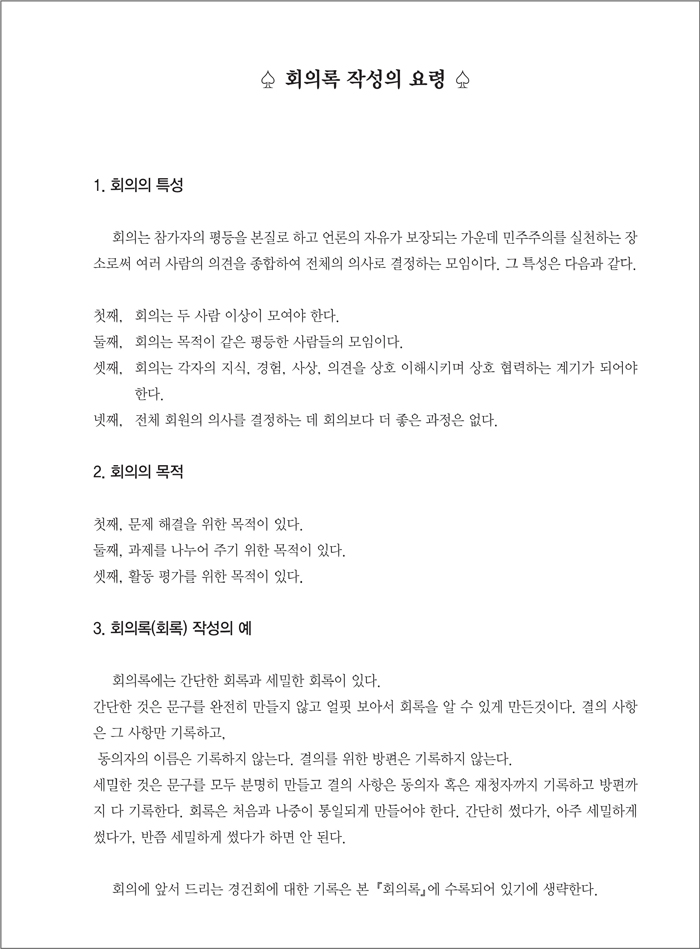 ♤ 회의록 작성의 요령 ♤

1. 회의의 특성

회의는 참가자의 평등을 본질로 하고 언론의 자유가 보장되는 가운데 민주주의를 실천하는 장소로써 여러 사람의 의견을 종합하여 전체의 의사로 결정하는 모임이다. 그 특성은 다음과 같다.

첫째, 회의는 두 사람 이상이 모여야 한다.
둘째, 회의는 목적이 같은 평등한 사람들의 모임이다.
셋째, 회의는 각자의 지식, 경험, 사상, 의견을 상호 이해시키며 상호 협력하는 계기가 되어야 한다.
넷째, 전체 회원의 의사를 결정하는 데 회의보다 더 좋은 과정은 없다.

2. 회의의 목적

첫째, 문제 해결을 위한 목적이 있다.
둘째, 과제를 나누어 주기 위한 목적이 있다.
셋째, 활동 평가를 위한 목적이 있다.

3. 회의록(회록) 작성의 예

회의록에는 간단한 회록과 세밀한 회록이 있다.
간단한 것은 문구를 완전히 만들지 않고 얼핏 보아서 회록을 알 수 있게 만든것이다. 결의 사항은 그 사항만 기록하고,
동의자의 이름은 기록하지 않는다. 결의를 위한 방편은 기록하지 않는다.
세밀한 것은 문구를 모두 분명히 만들고 결의 사항은 동의자 혹은 재청자까지 기록하고 방편까지 다 기록한다. 회록은 처음과 나중이 통일되게 만들어야 한다. 간단히 썼다가, 아주 세밀하게 썼다가, 반쯤 세밀하게 썼다가 하면 안 된다.

회의에 앞서 드리는 경건회에 대한 기록은 본 『회의록』에 수록되어 있기에 생략한다.